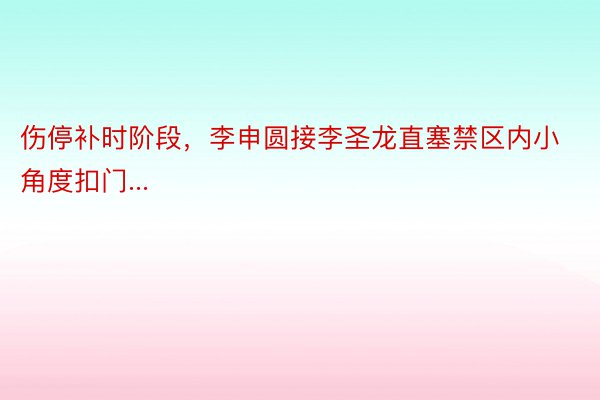 伤停补时阶段，李申圆接李圣龙直塞禁区内小角度扣门...